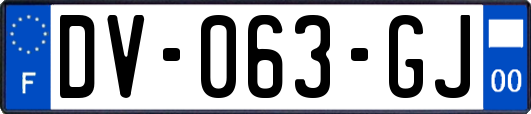 F
DV-063-GJ
00